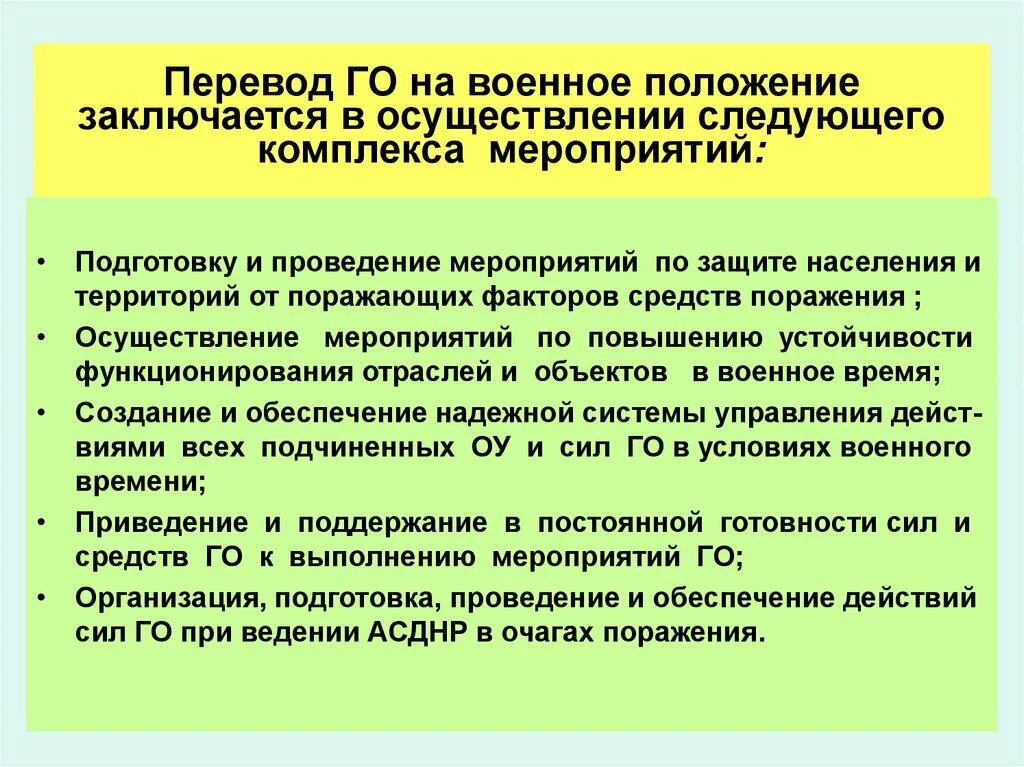 Перевод ГО на военное положение заключается в осуществлении следующего комплекса мероприятий:

• Подготовку и проведение мероприятий по защите населения и территорий от поражающих факторов средств поражения ;
• Осуществление мероприятий по повышению устойчивости функционирования отраслей и объектов в военное время;
• Создание и обеспечение надежной системы управления действиями всех подчиненных ОУ и сил ГО в условиях военного времени;
• Приведение и поддержание в постоянной готовности сил и средств ГО к выполнению мероприятий ГО;
• Организация, подготовка, проведение и обеспечение действий сил ГО при ведении АСДНР в очагах поражения.